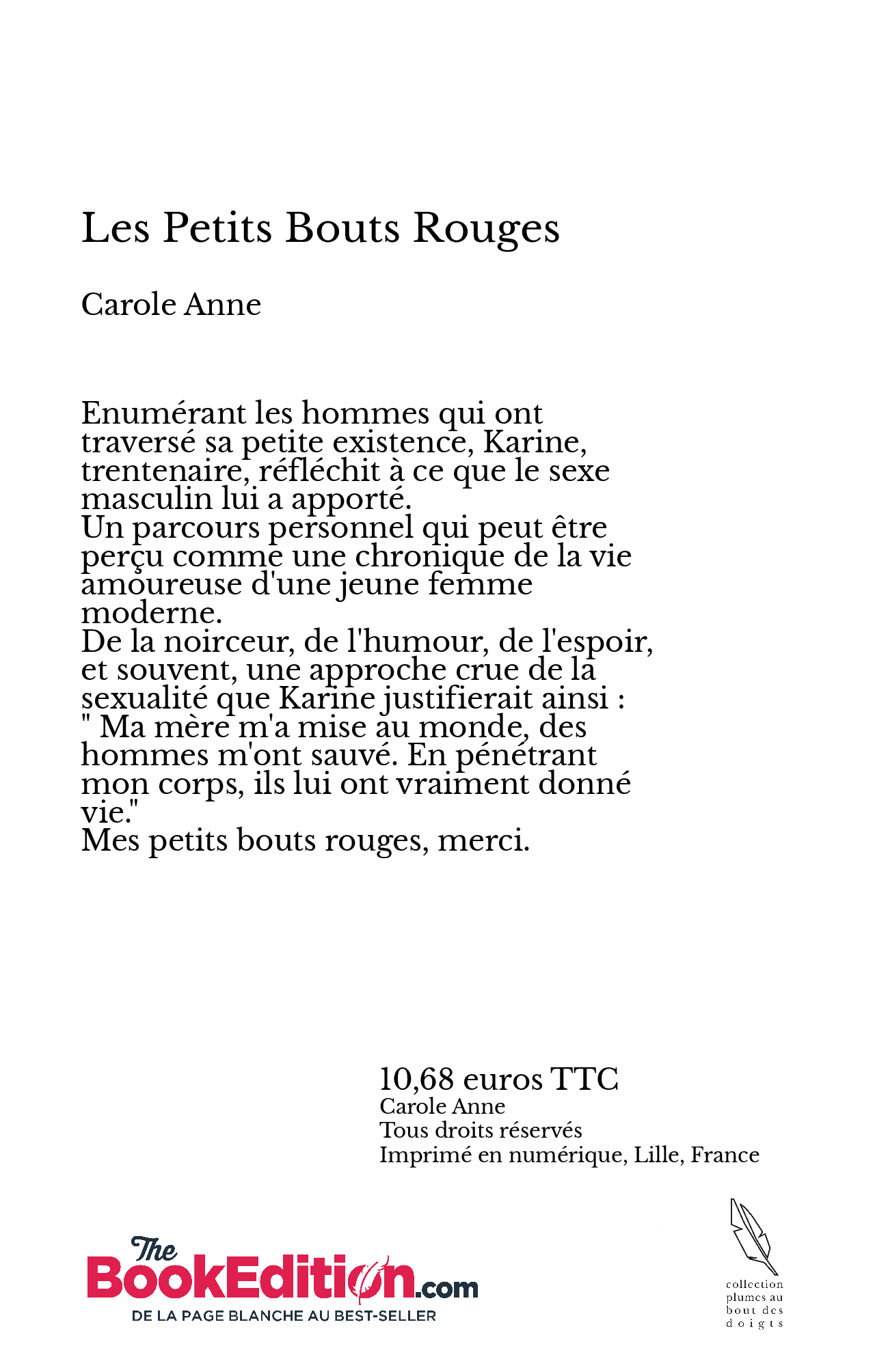 Les Petits Bouts Rouges

Carole Anne

Enumérant les hommes qui ont traversé sa petite existence, Karine, trentenaire, réfléchit à ce que le sexe masculin lui a apporté.
Un parcours personnel qui peut être perçu comme une chronique de la vie amoureuse d'une jeune femme moderne.
De la noirceur, de l'humour, de l'espoir, et souvent, une approche crue de la sexualité que Karine justifierait ainsi :
" Ma mère m'a mise au monde, des hommes m'ont sauvé. En pénétrant mon corps, ils lui ont vraiment donné vie."
Mes petits bouts rouges, merci.

10,68 euros TTC
Carole Anne
Tous droits réservés
Imprimé en numérique, Lille, France

The BookEdition.com
DE LA PAGE BLANCHE AU BEST-SELLER

collection plumes au bout des doigts